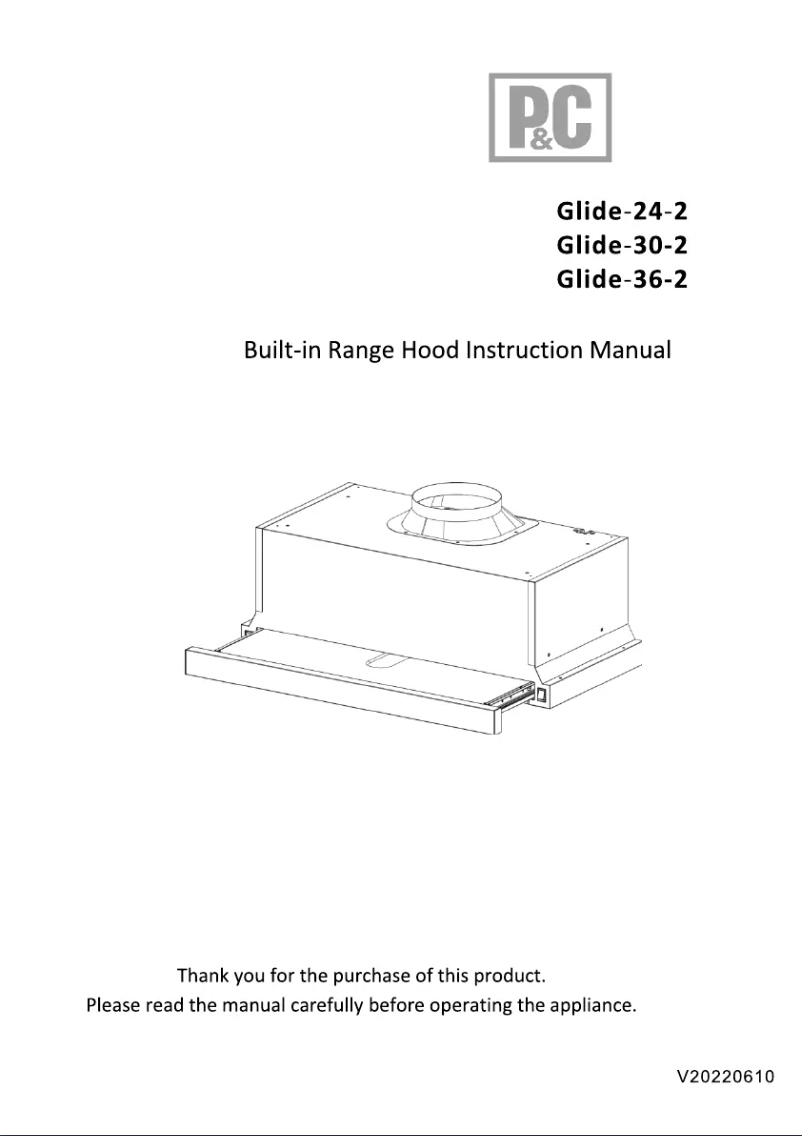 P&C

Glide-24-2
Glide-30-2
Glide-36-2

Built-in Range Hood Instruction Manual

Thank you for the purchase of this product.
Please read the manual carefully before operating the appliance.

V20220610